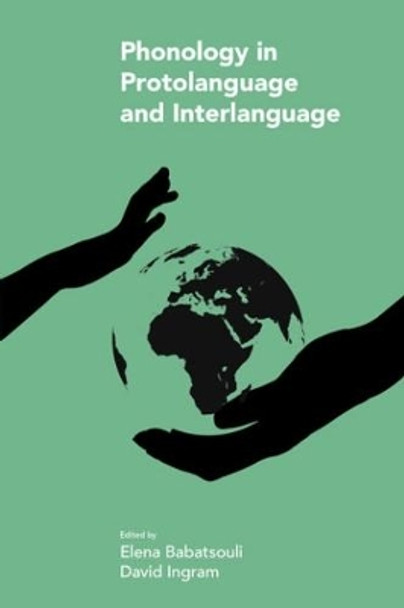 Phonology in Protolanguage and Interlanguage

Edited by
Elena Babatsouli
David Ingram